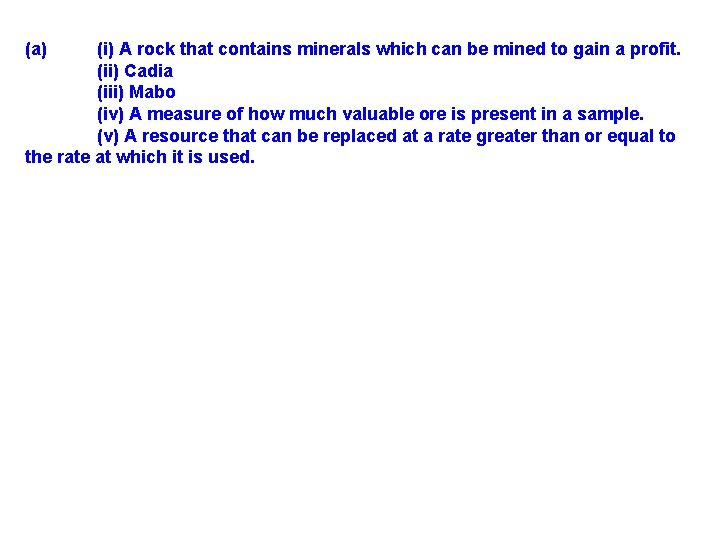 (a) (i) A rock that contains minerals which can be mined to gain a profit.
(ii) Cadia
(iii) Mabo
(iv) A measure of how much valuable ore is present in a sample.
(v) A resource that can be replaced at a rate greater than or equal to the rate at which it is used.